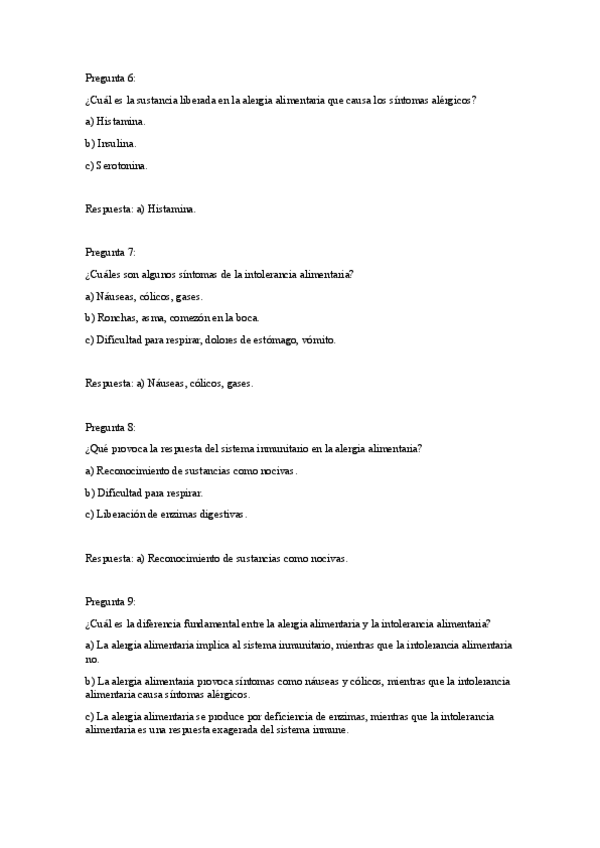 Pregunta 6:

¿Cuál es la sustancia liberada en la alergia alimentaria que causa los síntomas alérgicos?

a) Histamina.

b) Insulina.

c) Serotonina.

Respuesta: a) Histamina.

Pregunta 7:

¿Cuáles son algunos síntomas de la intolerancia alimentaria?

a) Náuseas, cólicos, gases.

b) Ronchas, asma, comezón en la boca.

c) Dificultad para respirar, dolores de estómago, vómito.

Respuesta: a) Náuseas, cólicos, gases.

Pregunta 8:

¿Qué provoca la respuesta del sistema inmunitario en la alergia alimentaria?

a) Reconocimiento de sustancias como nocivas.

b) Dificultad para respirar.

c) Liberación de enzimas digestivas.

Respuesta: a) Reconocimiento de sustancias como nocivas.

Pregunta 9:

¿Cuál es la diferencia fundamental entre la alergia alimentaria y la intolerancia alimentaria?

a) La alergia alimentaria implica al sistema inmunitario, mientras que la intolerancia alimentaria no.

b) La alergia alimentaria provoca síntomas como náuseas y cólicos, mientras que la intolerancia alimentaria causa síntomas alérgicos.

c) La alergia alimentaria se produce por deficiencia de enzimas, mientras que la intolerancia alimentaria es una respuesta exagerada del sistema inmune.